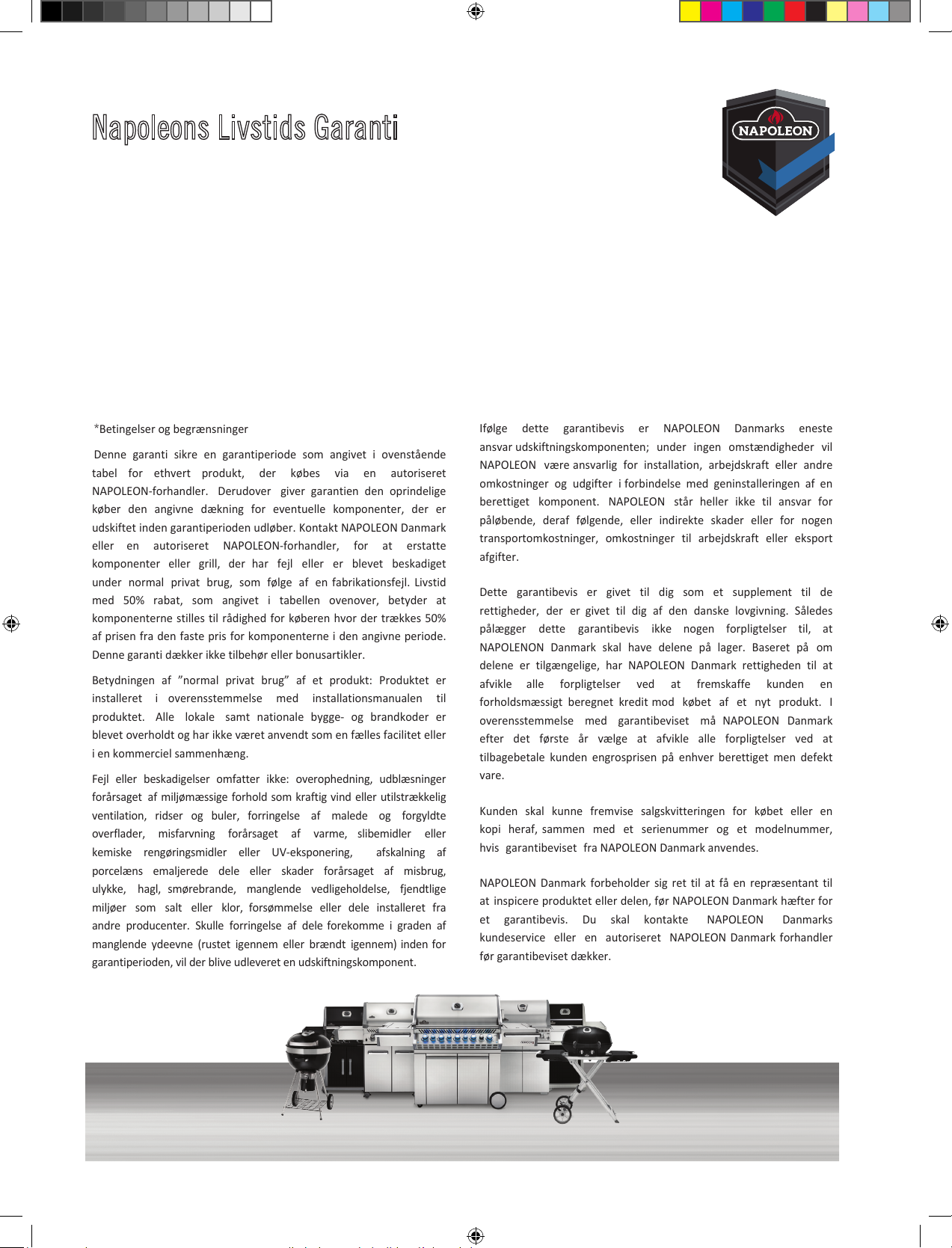 Napoleons Livstids Garanti

NAPOLEON

*Betingelser og begrænsninger

Denne garanti sikre en garantiperiode som angivet i ovenstående tabel for ethvert produkt, der købes via en autoriseret NAPOLEON-forhandler. Derudover giver garantien den oprindelige køber den angivne dækning for eventuelle komponenter, der er udskiftet inden garantiperioden udløber. Kontakt NAPOLEON Danmark eller en autoriseret NAPOLEON-forhandler, for at erstatte komponenter eller grill, der har fejl eller er blevet beskadiget under normal privat brug, som følge af en fabrikationsfejl. Livstid med 50% rabat, som angivet i tabellen ovenover, betyder at komponenterne stilles til rådighed for køberen hvor der trækkes 50% af prisen fra den faste pris for komponenterne i den angivne periode. Denne garanti dækker ikke tilbehør eller bonusartikler.

Betydningen af ”normal privat brug” af et produkt: Produktet er installeret i overensstemmelse med installationsmanualen til produktet. Alle lokale samt nationale bygge- og brandkoder er blevet overholdt og har ikke været anvendt som en fælles facilitet eller i en kommerciel sammenhæng.

Fejl eller beskadigelser omfatter ikke: overophedning, udblæsninger forårsaget af miljømæssige forhold som kraftig vind eller utilstrækkelig ventilation, ridser og buler, forringelse af malede og forgyldte overflader, misfarvning forårsaget af varme, slibemidler eller kemiske rengøringsmidler eller UV-eksponering, afskalning af porcelæns emaljerede dele eller skader forårsaget af misbrug, ulykke, hagl, smørebrande, manglende vedligeholdelse, fjendtlige miljøer som salt eller klor, forsømmelse eller dele installeret fra andre producenter. Skulle forringelse af dele forekomme i graden af manglende ydeevne (rustet igennem eller brændt igennem) inden for garantiperioden, vil der blive udleveret en udskiftningskomponent.

Ifølge dette garantibevis er NAPOLEON Danmarks eneste ansvar udskiftningskomponenten; under ingen omstændigheder vil NAPOLEON være ansvarlig for installation, arbejdskraft eller andre omkostninger og udgifter i forbindelse med geninstalleringen af en berettiget komponent. NAPOLEON står heller ikke til ansvar for påløbende, deraf følgende, eller indirekte skader eller for nogen transportomkostninger, omkostninger til arbejdskraft eller eksport afgifter.

Dette garantibevis er givet til dig som et supplement til de rettigheder, der er givet til dig af den danske lovgivning. Således pålægger dette garantibevis ikke nogen forpligtelser til, at NAPOLENON Danmark skal have delene på lager. Baseret på om delene er tilgængelige, har NAPOLEON Danmark rettigheden til at afvikle alle forpligtelser ved at fremskaffe kunden en forholdsmæssigt beregnet kredit mod købet af et nyt produkt. I overensstemmelse med garantibeviset må NAPOLEON Danmark efter det første år vælge at afvikle alle forpligtelser ved at tilbagebetale kunden engrosprisen på enhver berettiget men defekt vare.

Kunden skal kunne fremvise salgskvitteringen for købet eller en kopi heraf, sammen med et serienummer og et modelnummer, hvis garantibeviset fra NAPOLEON Danmark anvendes.

NAPOLEON Danmark forbeholder sig ret til at få en repræsentant til at inspicere produktet eller delen, før NAPOLEON Danmark hæfter for et garantibevis. Du skal kontakte NAPOLEON Danmarks kundeservice eller en autoriseret NAPOLEON Danmark forhandler før garantibeviset dækker.